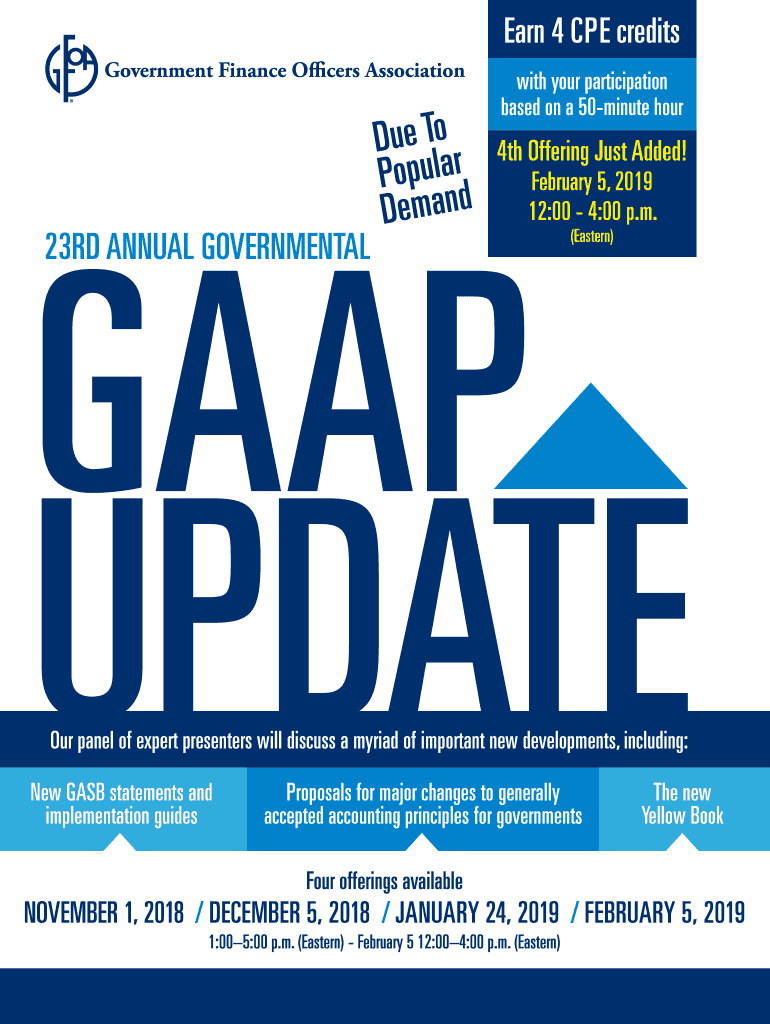 GFOA Government Finance Officers Association

Earn 4 CPE credits

with your participation based on a 50-minute hour

4th Offering Just Added!
February 5, 2019
12:00 - 4:00 p.m.
(Eastern)

Due To Popular Demand

23RD ANNUAL GOVERNMENTAL

GAAP UPDATE

Our panel of expert presenters will discuss a myriad of important new developments, including:

New GASB statements and implementation guides

Proposals for major changes to generally accepted accounting principles for governments

The new Yellow Book

Four offerings available

NOVEMBER 1, 2018 / DECEMBER 5, 2018 / JANUARY 24, 2019 / FEBRUARY 5, 2019

1:00–5:00 p.m. (Eastern) - February 5 12:00–4:00 p.m. (Eastern)